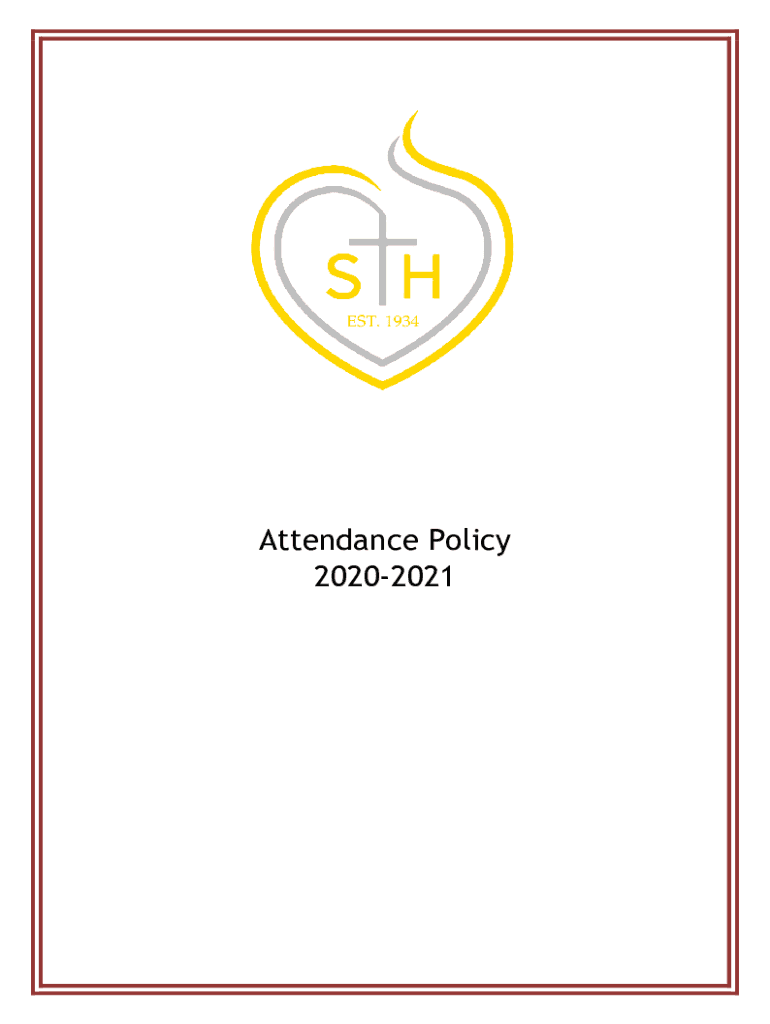 S H
EST. 1934

Attendance Policy
2020-2021